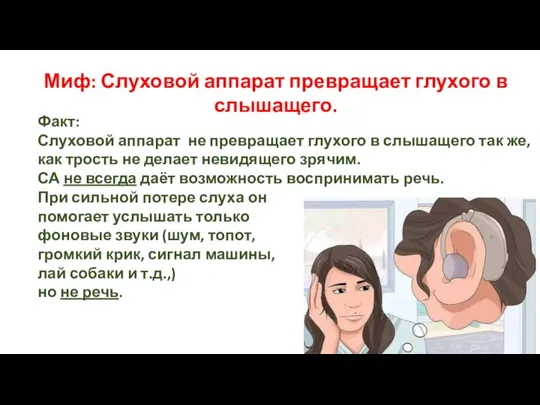 Миф: Слуховой аппарат превращает глухого в слышащего.

Факт:
Слуховой аппарат не превращает глухого в слышащего так же, как трость не делает невидящего зрячим.
СА не всегда даёт возможность воспринимать речь.
При сильной потере слуха он помогает услышать только фоновые звуки (шум, топот, громкий крик, сигнал машины, лай собаки и т.д.,)
но не речь.